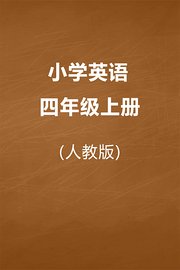 小学英语
四年级上册

（人教版）